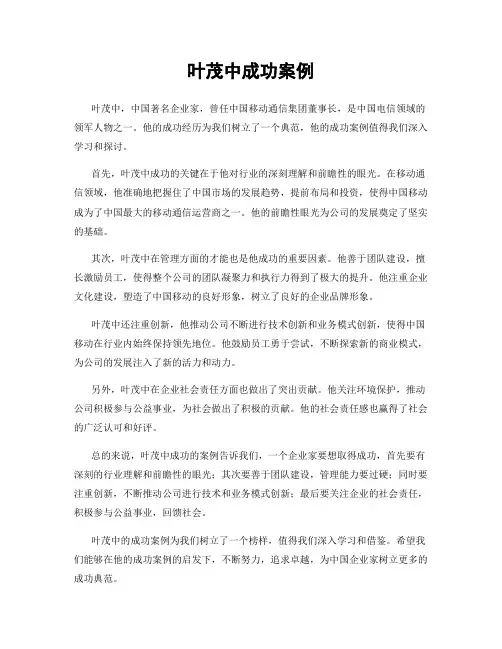 叶茂中成功案例

叶茂中，中国著名企业家，曾任中国移动通信集团董事长，是中国电信领域的领军人物之一。他的成功经历为我们树立了一个典范，他的成功案例值得我们深入学习和探讨。

首先，叶茂中成功的关键在于他对行业的深刻理解和前瞻性的眼光。在移动通信领域，他准确地把握住了中国市场的发展趋势，提前布局和投资，使得中国移动成为了中国最大的移动通信运营商之一。他的前瞻性眼光为公司的发展奠定了坚实的基础。

其次，叶茂中在管理方面的才能也是他成功的重要因素。他善于团队建设，擅长激励员工，使得整个公司的团队凝聚力和执行力得到了极大的提升。他注重企业文化建设，塑造了中国移动的良好形象，树立了良好的企业品牌形象。

叶茂中还注重创新，他推动公司不断进行技术创新和业务模式创新，使得中国移动在行业内始终保持领先地位。他鼓励员工勇于尝试，不断探索新的商业模式，为公司的发展注入了新的活力和动力。

另外，叶茂中在企业社会责任方面也做出了突出贡献。他关注环境保护，推动公司积极参与公益事业，为社会做出了积极的贡献。他的社会责任感也赢得了社会的广泛认可和好评。

总的来说，叶茂中成功的案例告诉我们，一个企业家要想取得成功，首先要有深刻的行业理解和前瞻性的眼光；其次要善于团队建设，管理能力要过硬；同时要注重创新，不断推动公司进行技术和业务模式创新；最后要关注企业的社会责任，积极参与公益事业，回馈社会。

叶茂中的成功案例为我们树立了一个榜样，值得我们深入学习和借鉴。希望我们能够在他的成功案例的启发下，不断努力，追求卓越，为中国企业家树立更多的成功典范。